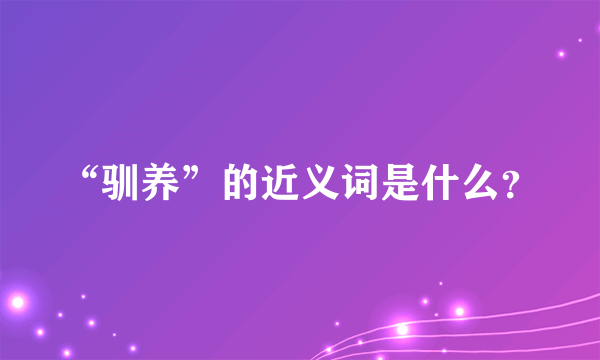 “驯养”的近义词是什么?